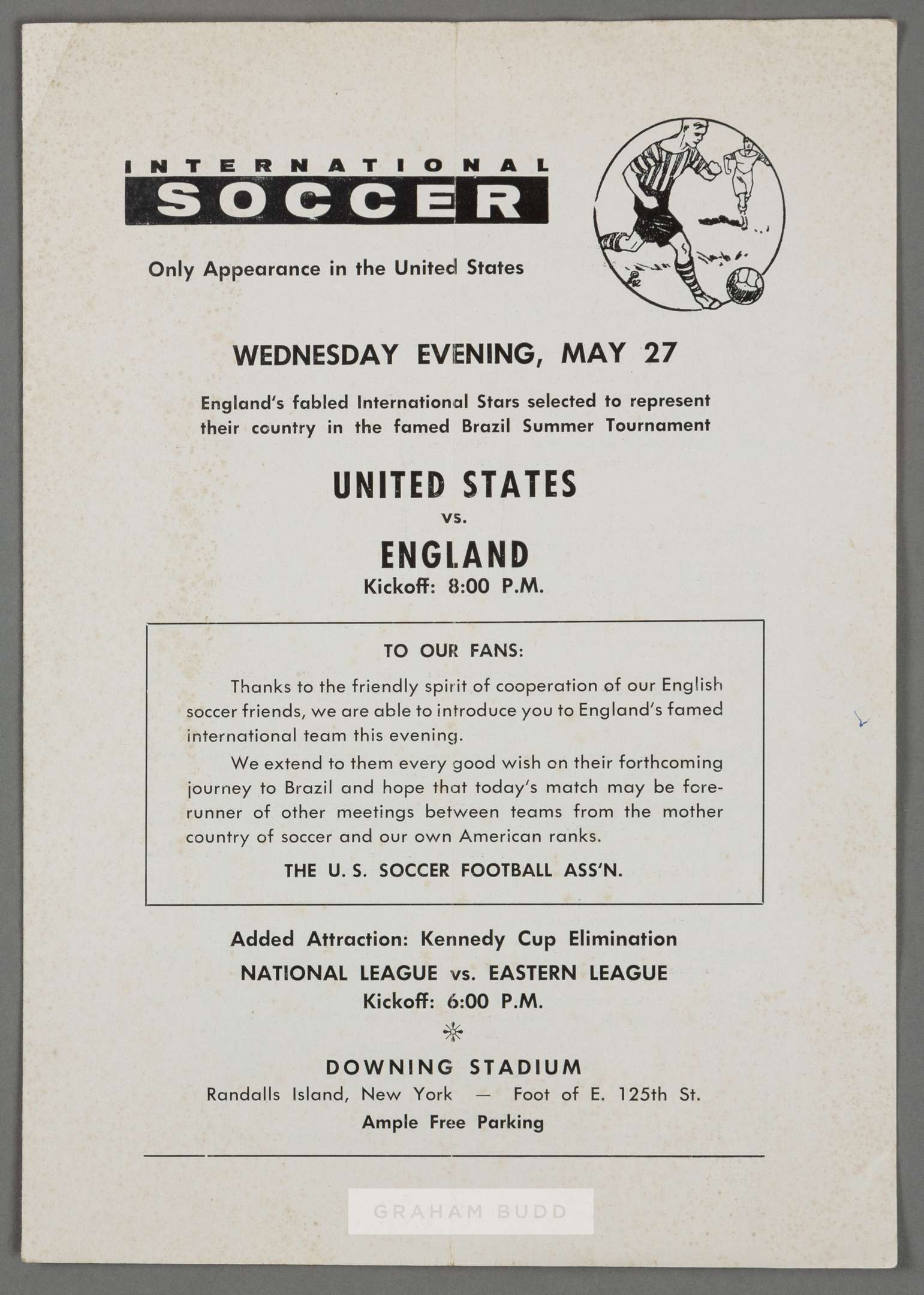 INTERNATIONAL
SOCCER

Only Appearance in the United States

WEDNESDAY EVENING, MAY 27

England's fabled International Stars selected to represent their country in the famed Brazil Summer Tournament

UNITED STATES
vs.
ENGLAND
Kickoff: 8:00 P.M.

TO OUR FANS:

Thanks to the friendly spirit of cooperation of our English soccer friends, we are able to introduce you to England's famed international team this evening.

We extend to them every good wish on their forthcoming journey to Brazil and hope that today's match may be forerunner of other meetings between teams from the mother country of soccer and our own American ranks.

THE U. S. SOCCER FOOTBALL ASS'N.

Added Attraction: Kennedy Cup Elimination
NATIONAL LEAGUE vs. EASTERN LEAGUE
Kickoff: 6:00 P.M.

DOWNING STADIUM
Randalls Island, New York — Foot of E. 125th St.
Ample Free Parking

GRAHAM BUDD